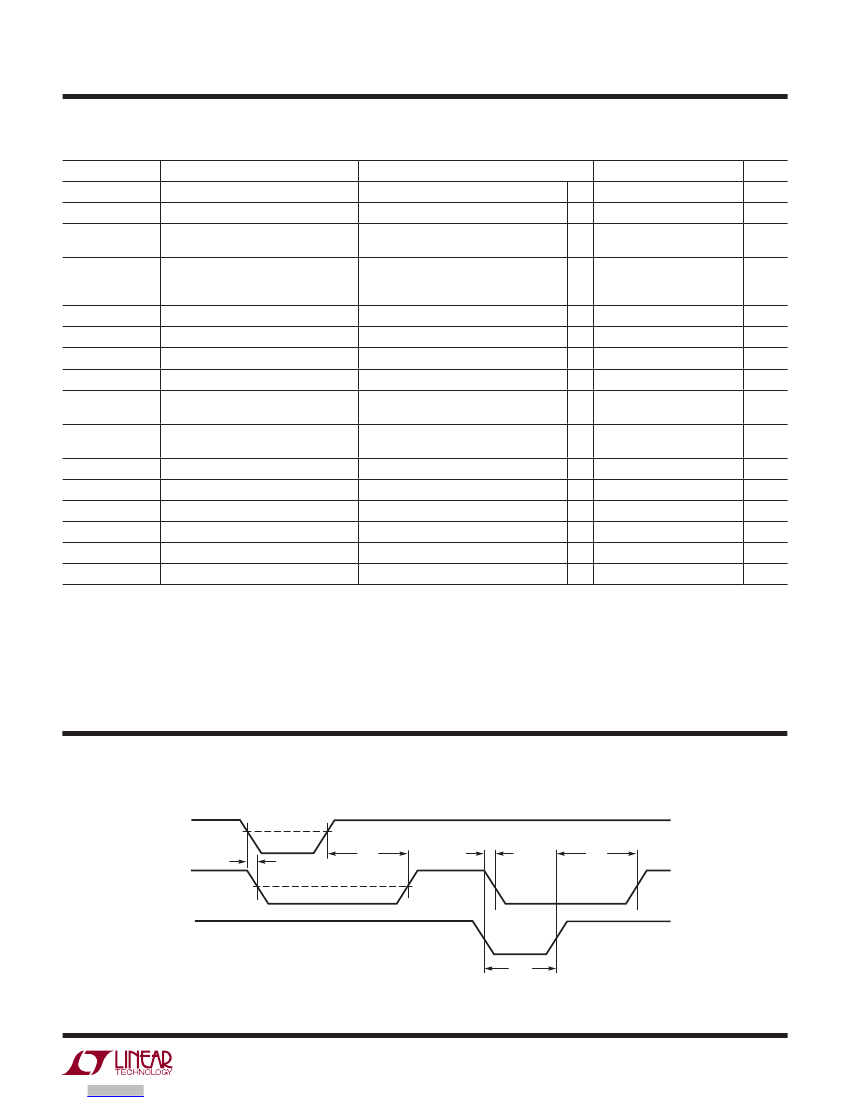 LINEAR
TECHNOLOGY